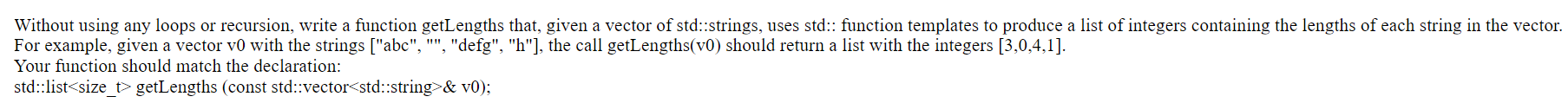 Without using any loops or recursion, write a function getLengths that, given a vector of std::strings, uses std:: function templates to produce a list of integers containing the lengths of each string in the vector.
For example, given a vector v0 with the strings ["abc", "", "defg", "h"], the call getLengths(v0) should return a list with the integers [3,0,4,1].
Your function should match the declaration:
std::list<size_t> getLengths (const std::vector<std::string>& v0);